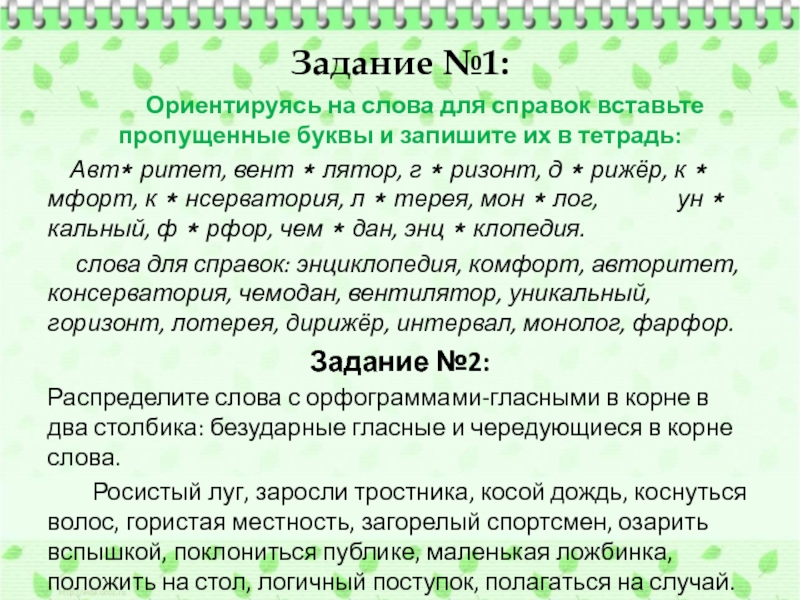 Задание №1:

Ориентируясь на слова для справок вставьте пропущенные буквы и запишите их в тетрадь:

Авт* ритет, вент * лятор, г * ризонт, д * рижёр, к * мфорт, к * нсерватория, л * терея, мон * лог, ун * кальный, ф * рфор, чем * дан, энц * клопедия.

слова для справок: энциклопедия, комфорт, авторитет, консерватория, чемодан, вентилятор, уникальный, горизонт, лотерея, дирижёр, интервал, монолог, фарфор.

Задание №2:

Распределите слова с орфограммами-гласными в корне в два столбика: безударные гласные и чередующиеся в корне слова.

Росистый луг, заросли тростника, косой дождь, коснуться волос, гористая местность, загорелый спортсмен, озарить вспышкой, поклониться публике, маленькая ложбинка, положить на стол, логичный поступок, полагаться на случай.